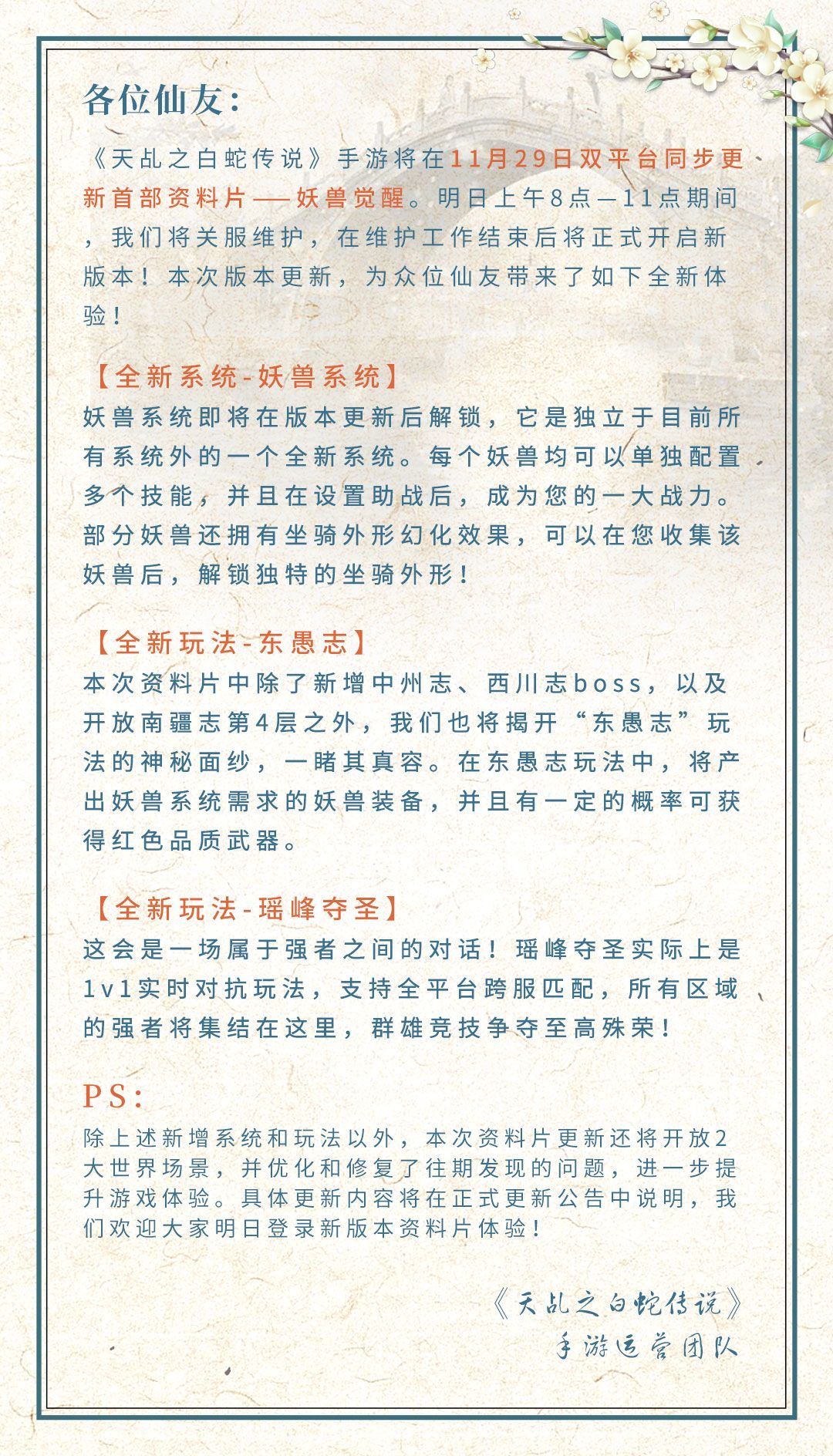 各位仙友：

《天乩之白蛇传说》手游将在11月29日双平台同步更新首部资料片——妖兽觉醒。明日上午8点—11点期间，我们将关服维护，在维护工作结束后将正式开启新版本！本次版本更新，为众位仙友带来了如下全新体验！

【全新系统-妖兽系统】
妖兽系统即将在版本更新后解锁，它是独立于目前所有系统外的一个全新系统。每个妖兽均可以单独配置多个技能，并且在设置助战后，成为您的一大战力。部分妖兽还拥有坐骑外形幻化效果，可以在您收集该妖兽后，解锁独特的坐骑外形！

【全新玩法-东愚志】
本次资料片中除了新增中州志、西川志boss，以及开放南疆志第4层之外，我们也将揭开“东愚志”玩法的神秘面纱，一睹其真容。在东愚志玩法中，将产出妖兽系统需求的妖兽装备，并且有一定的概率可获得红色品质武器。

【全新玩法-瑶峰夺圣】
这会是一场属于强者之间的对话！瑶峰夺圣实际上是1v1实时对抗玩法，支持全平台跨服匹配，所有区域的强者将集结在这里，群雄竞技争夺至高殊荣！

PS：
除上述新增系统和玩法以外，本次资料片更新还将开放2大世界场景，并优化和修复了往期发现的问题，进一步提升游戏体验。具体更新内容将在正式更新公告中说明，我们欢迎大家明日登录新版本资料片体验！

《天乩之白蛇传说》
手游运营团队